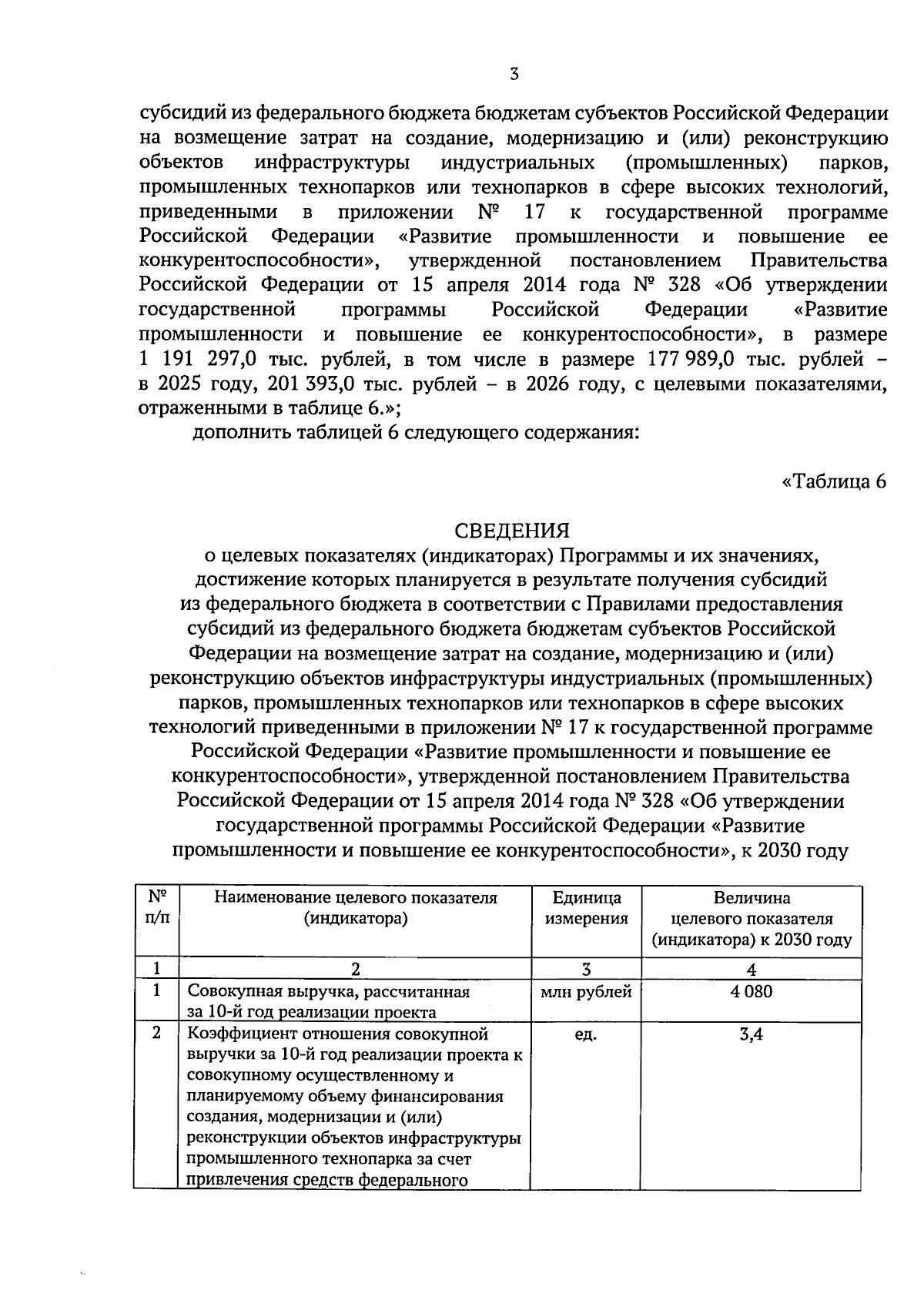 3

субсидий из федерального бюджета бюджетам субъектов Российской Федерации на возмещение затрат на создание, модернизацию и (или) реконструкцию объектов инфраструктуры индустриальных (промышленных) парков, промышленных технопарков или технопарков в сфере высоких технологий, приведенными в приложении № 17 к государственной программе Российской Федерации «Развитие промышленности и повышение ее конкурентоспособности», утвержденной постановлением Правительства Российской Федерации от 15 апреля 2014 года № 328 «Об утверждении государственной программы Российской Федерации «Развитие промышленности и повышение ее конкурентоспособности», в размере 1 191 297,0 тыс. рублей, в том числе в размере 177 989,0 тыс. рублей – в 2025 году, 201 393,0 тыс. рублей – в 2026 году, с целевыми показателями, отраженными в таблице 6.»;

дополнить таблицей 6 следующего содержания:

«Таблица 6

СВЕДЕНИЯ
о целевых показателях (индикаторах) Программы и их значениях, достижение которых планируется в результате получения субсидий из федерального бюджета в соответствии с Правилами предоставления субсидий из федерального бюджета бюджетам субъектов Российской Федерации на возмещение затрат на создание, модернизацию и (или) реконструкцию объектов инфраструктуры индустриальных (промышленных) парков, промышленных технопарков или технопарков в сфере высоких технологий приведенными в приложении № 17 к государственной программе Российской Федерации «Развитие промышленности и повышение ее конкурентоспособности», утвержденной постановлением Правительства Российской Федерации от 15 апреля 2014 года № 328 «Об утверждении государственной программы Российской Федерации «Развитие промышленности и повышение ее конкурентоспособности», к 2030 году

| № п/п | Наименование целевого показателя (индикатора) | Единица измерения | Величина целевого показателя (индикатора) к 2030 году |
|---|---|---|---|
| 1 | 2 | 3 | 4 |
| 1 | Совокупная выручка, рассчитанная за 10-й год реализации проекта | млн рублей | 4 080 |
| 2 | Коэффициент отношения совокупной выручки за 10-й год реализации проекта к совокупному осуществленному и планируемому объему финансирования создания, модернизации и (или) реконструкции объектов инфраструктуры промышленного технопарка за счет привлечения средств федерального | ед. | 3,4 |